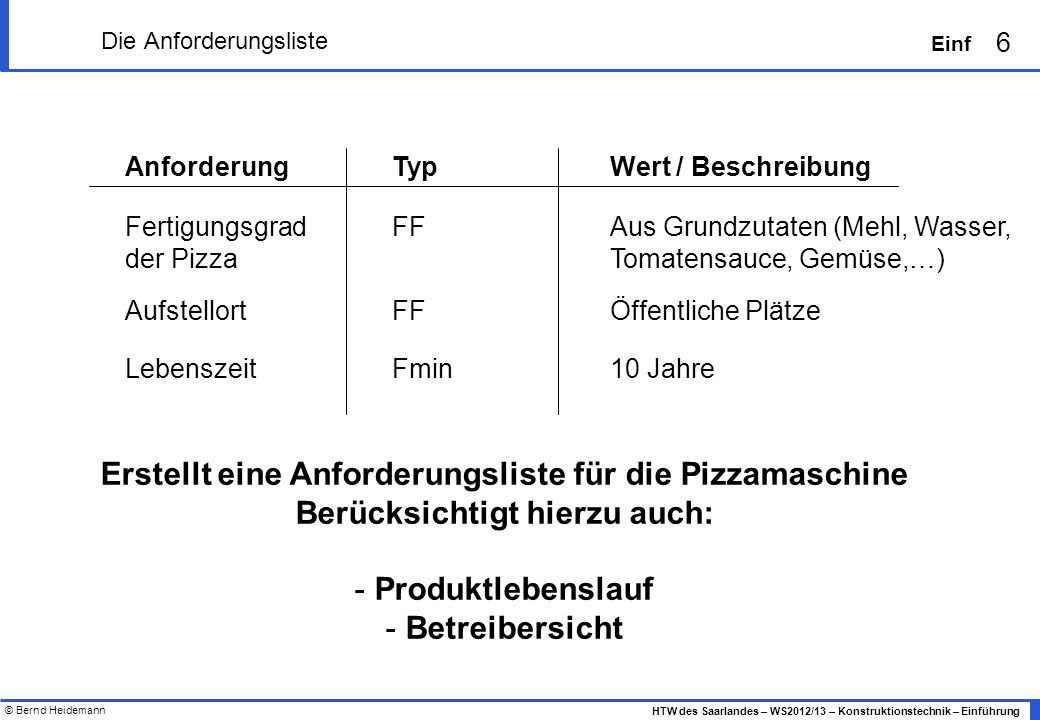 Die Anforderungsliste

Einf 6

| Anforderung | Typ | Wert / Beschreibung |
|---|---|---|
| Fertigungsgrad der Pizza | FF | Aus Grundzutaten (Mehl, Wasser, Tomatensauce, Gemüse,…) |
| Aufstellort | FF | Öffentliche Plätze |
| Lebenszeit | Fmin | 10 Jahre |

Erstellt eine Anforderungsliste für die Pizzamaschine
Berücksichtigt hierzu auch:

- Produktlebenslauf
- Betreibersicht

© Bernd Heidemann

HTW des Saarlandes – WS2012/13 – Konstruktionstechnik – Einführung